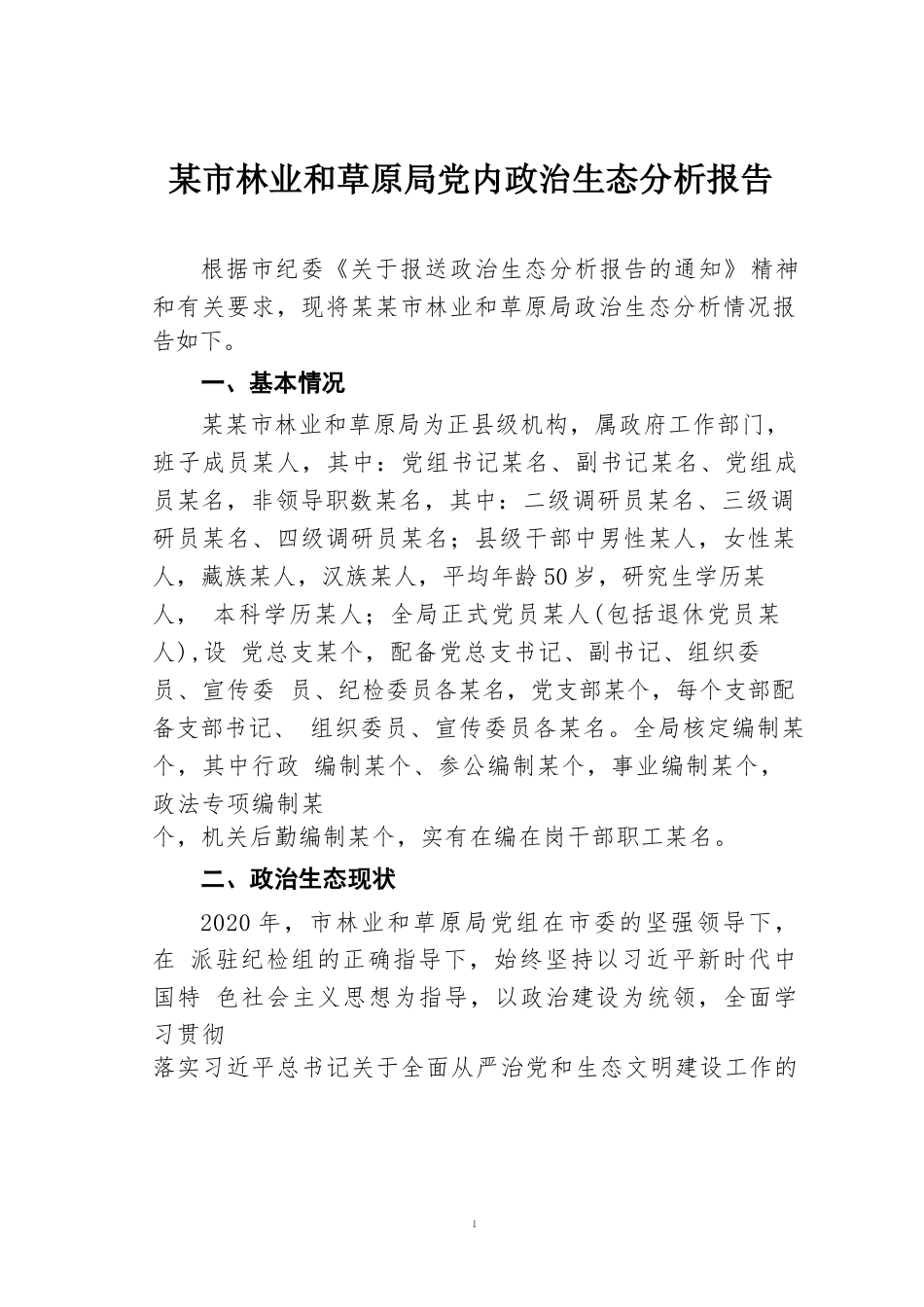 某市林业和草原局党内政治生态分析报告

根据市纪委《关于报送政治生态分析报告的通知》精神和有关要求，现将某某市林业和草原局政治生态分析情况报告如下。

一、基本情况

某某市林业和草原局为正县级机构，属政府工作部门，班子成员某人，其中：党组书记某名、副书记某名、党组成员某名，非领导职数某名，其中：二级调研员某名、三级调研员某名、四级调研员某名；县级干部中男性某人，女性某人，藏族某人，汉族某人，平均年龄50岁，研究生学历某人， 本科学历某人；全局正式党员某人(包括退休党员某人),设 党总支某个，配备党总支书记、副书记、组织委员、宣传委 员、纪检委员各某名，党支部某个，每个支部配备支部书记、 组织委员、宣传委员各某名。全局核定编制某个，其中行政 编制某个、参公编制某个，事业编制某个，政法专项编制某个，机关后勤编制某个，实有在编在岗干部职工某名。

二、政治生态现状

2020年，市林业和草原局党组在市委的坚强领导下，在 派驻纪检组的正确指导下，始终坚持以习近平新时代中国特 色社会主义思想为指导，以政治建设为统领，全面学习贯彻落实习近平总书记关于全面从严治党和生态文明建设工作的

1